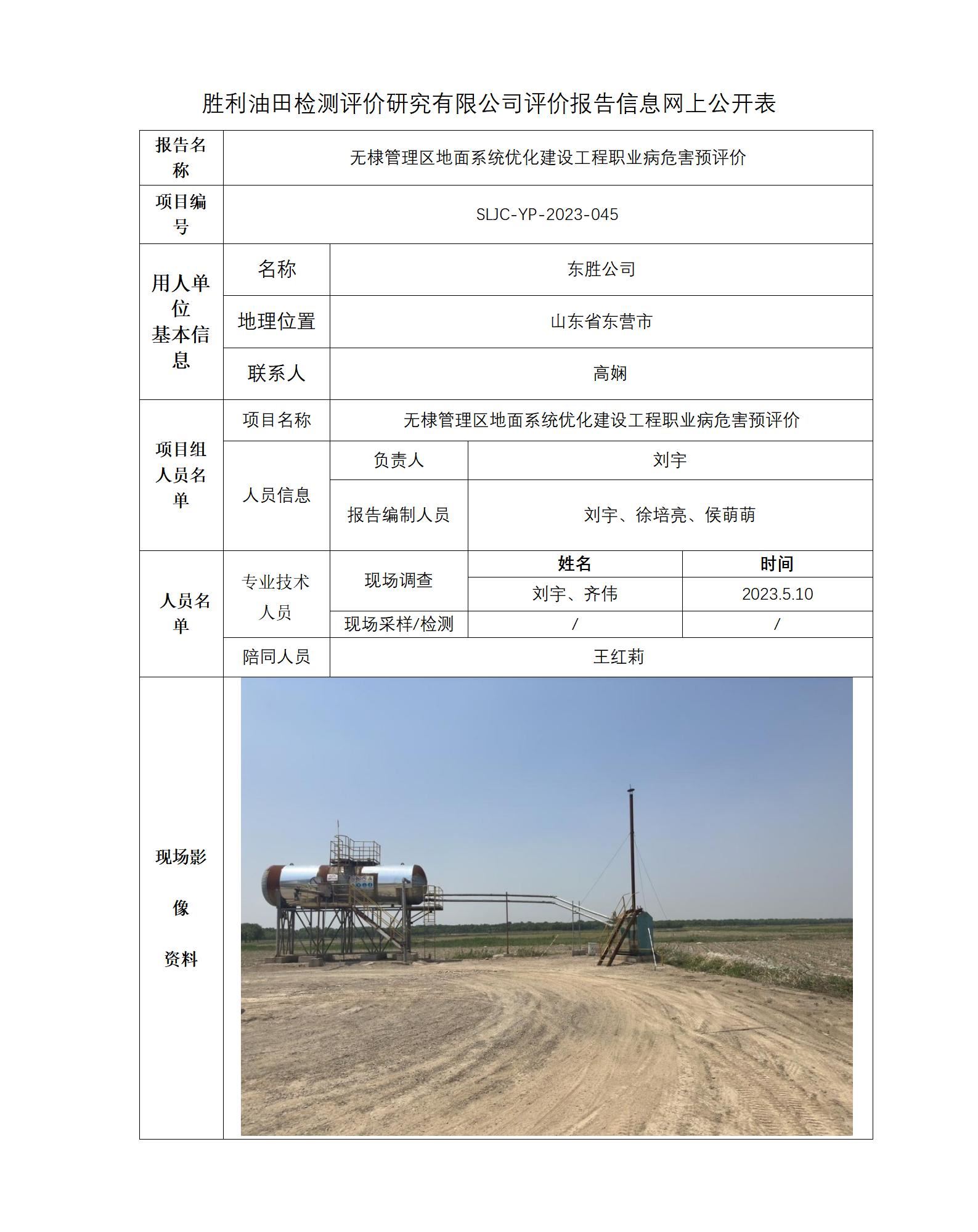 胜利油田检测评价研究有限公司评价报告信息网上公开表

| 报告名称 | 无棣管理区地面系统优化建设工程职业病危害预评价 | | | |
|---|---|---|---|---|
| 项目编号 | SLJC-YP-2023-045 | | | |
| 用人单位基本信息 | 名称 | 东胜公司 | | |
| | 地理位置 | 山东省东营市 | | |
| | 联系人 | 高娴 | | |
| 项目组人员名单 | 项目名称 | 无棣管理区地面系统优化建设工程职业病危害预评价 | | |
| | 人员信息 | 负责人 | 刘宇 | |
| | | 报告编制人员 | 刘宇、徐培亮、侯萌萌 | |
| 人员名单 | 专业技术人员 | 现场调查 | 姓名 | 时间 |
| | | | 刘宇、齐伟 | 2023.5.10 |
| | | 现场采样/检测 | / | / |
| | 陪同人员 | 王红莉 | | |
| 现场影像资料 | | | | |